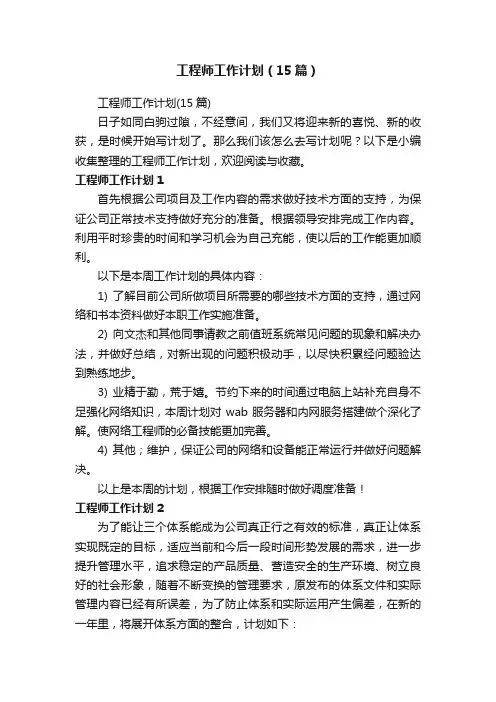 工程师工作计划（15篇）

工程师工作计划(15篇)

日子如同白驹过隙，不经意间，我们又将迎来新的喜悦、新的收获，是时候开始写计划了。那么我们该怎么去写计划呢？以下是小编收集整理的工程师工作计划，欢迎阅读与收藏。

工程师工作计划1

首先根据公司项目及工作内容的需求做好技术方面的支持，为保证公司正常技术支持做好充分的准备。根据领导安排完成工作内容。利用平时珍贵的时间和学习机会为自己充能，使以后的工作能更加顺利。

以下是本周工作计划的具体内容：

1) 了解目前公司所做项目所需要的哪些技术方面的支持，通过网络和书本资料做好本职工作实施准备。

2) 向文杰和其他同事请教之前值班系统常见问题的现象和解决办法，并做好总结，对新出现的问题积极动手，以尽快积累经问题验达到熟练地步。

3) 业精于勤，荒于嬉。节约下来的时间通过电脑上站补充自身不足强化网络知识，本周计划对 wab 服务器和内网服务搭建做个深化了解。使网络工程师的必备技能更加完善。

4) 其他；维护，保证公司的网络和设备能正常运行并做好问题解决。

以上是本周的计划，根据工作安排随时做好调度准备！

工程师工作计划2

为了能让三个体系能成为公司真正行之有效的标准，真正让体系实现既定的目标，适应当前和今后一段时间形势发展的需求，进一步提升管理水平，追求稳定的产品质量、营造安全的生产环境、树立良好的社会形象，随着不断变换的管理要求，原发布的体系文件和实际管理内容已经有所误差，为了防止体系和实际运用产生偏差，在新的一年里，将展开体系方面的整合，计划如下：